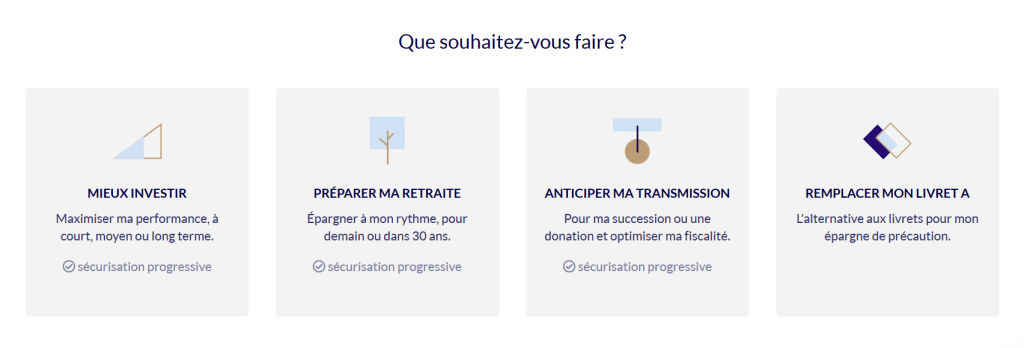 Que souhaitez-vous faire ?

MIEUX INVESTIR

Maximiser ma performance, à court, moyen ou long terme.

sécurisation progressive

PRÉPARER MA RETRAITE

Épargner à mon rythme, pour demain ou dans 30 ans.

sécurisation progressive

ANTICIPER MA TRANSMISSION

Pour ma succession ou une donation et optimiser ma fiscalité.

sécurisation progressive

REMPLACER MON LIVRET A

L'alternative aux livrets pour mon épargne de précaution.